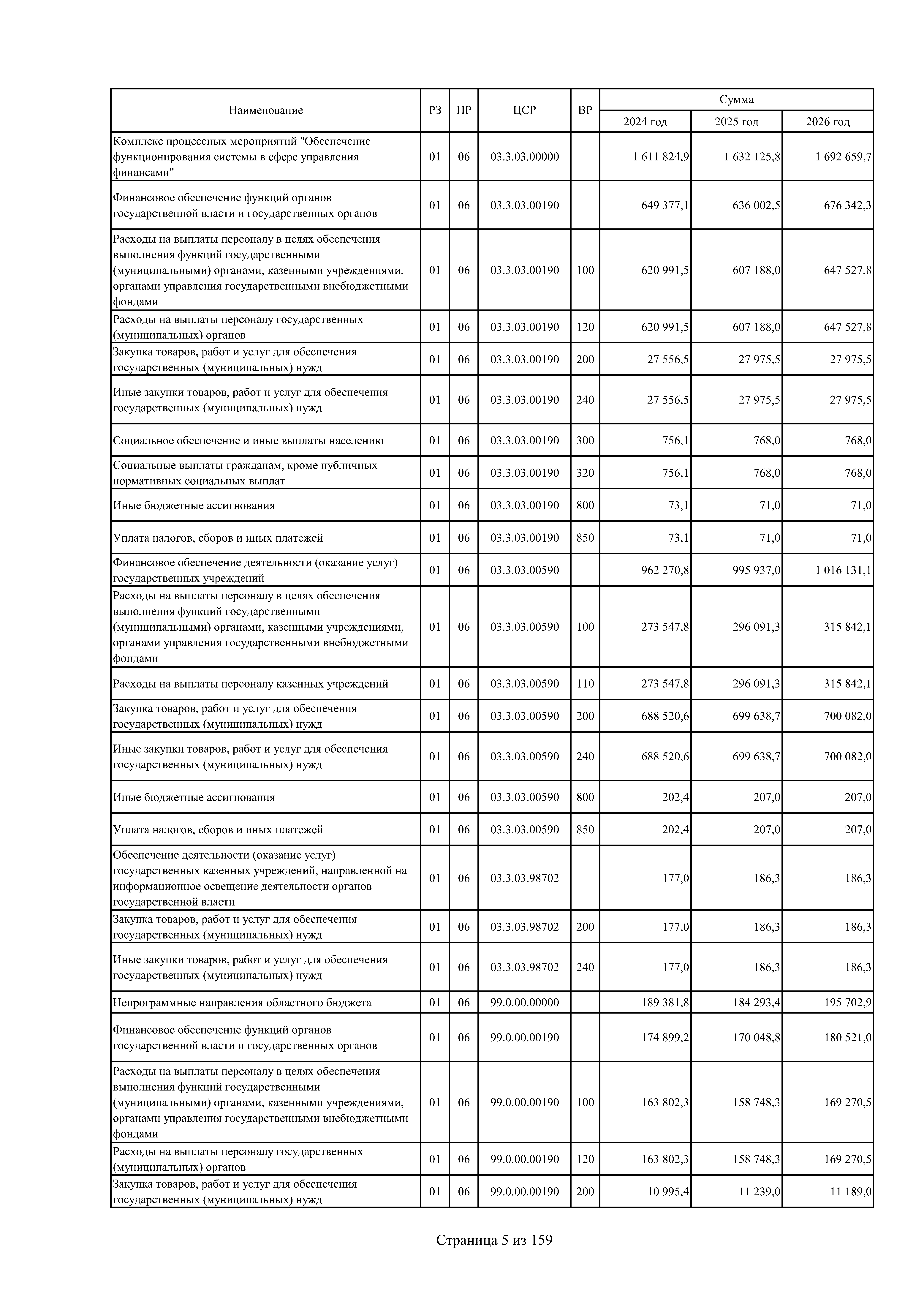 | Наименование | РЗ | ПР | ЦСР | ВР | Сумма | | |
|---|---|---|---|---|---|---|---|
| | | | | | 2024 год | 2025 год | 2026 год |
| Комплекс процессных мероприятий "Обеспечение функционирования системы в сфере управления финансами" | 01 | 06 | 03.3.03.00000 | | 1 611 824,9 | 1 632 125,8 | 1 692 659,7 |
| Финансовое обеспечение функций органов государственной власти и государственных органов | 01 | 06 | 03.3.03.00190 | | 649 377,1 | 636 002,5 | 676 342,3 |
| Расходы на выплаты персоналу в целях обеспечения выполнения функций государственными (муниципальными) органами, казенными учреждениями, органами управления государственными внебюджетными фондами | 01 | 06 | 03.3.03.00190 | 100 | 620 991,5 | 607 188,0 | 647 527,8 |
| Расходы на выплаты персоналу государственных (муниципальных) органов | 01 | 06 | 03.3.03.00190 | 120 | 620 991,5 | 607 188,0 | 647 527,8 |
| Закупка товаров, работ и услуг для обеспечения государственных (муниципальных) нужд | 01 | 06 | 03.3.03.00190 | 200 | 27 556,5 | 27 975,5 | 27 975,5 |
| Иные закупки товаров, работ и услуг для обеспечения государственных (муниципальных) нужд | 01 | 06 | 03.3.03.00190 | 240 | 27 556,5 | 27 975,5 | 27 975,5 |
| Социальное обеспечение и иные выплаты населению | 01 | 06 | 03.3.03.00190 | 300 | 756,1 | 768,0 | 768,0 |
| Социальные выплаты гражданам, кроме публичных нормативных социальных выплат | 01 | 06 | 03.3.03.00190 | 320 | 756,1 | 768,0 | 768,0 |
| Иные бюджетные ассигнования | 01 | 06 | 03.3.03.00190 | 800 | 73,1 | 71,0 | 71,0 |
| Уплата налогов, сборов и иных платежей | 01 | 06 | 03.3.03.00190 | 850 | 73,1 | 71,0 | 71,0 |
| Финансовое обеспечение деятельности (оказание услуг) государственных учреждений | 01 | 06 | 03.3.03.00590 | | 962 270,8 | 995 937,0 | 1 016 131,1 |
| Расходы на выплаты персоналу в целях обеспечения выполнения функций государственными (муниципальными) органами, казенными учреждениями, органами управления государственными внебюджетными фондами | 01 | 06 | 03.3.03.00590 | 100 | 273 547,8 | 296 091,3 | 315 842,1 |
| Расходы на выплаты персоналу казенных учреждений | 01 | 06 | 03.3.03.00590 | 110 | 273 547,8 | 296 091,3 | 315 842,1 |
| Закупка товаров, работ и услуг для обеспечения государственных (муниципальных) нужд | 01 | 06 | 03.3.03.00590 | 200 | 688 520,6 | 699 638,7 | 700 082,0 |
| Иные закупки товаров, работ и услуг для обеспечения государственных (муниципальных) нужд | 01 | 06 | 03.3.03.00590 | 240 | 688 520,6 | 699 638,7 | 700 082,0 |
| Иные бюджетные ассигнования | 01 | 06 | 03.3.03.00590 | 800 | 202,4 | 207,0 | 207,0 |
| Уплата налогов, сборов и иных платежей | 01 | 06 | 03.3.03.00590 | 850 | 202,4 | 207,0 | 207,0 |
| Обеспечение деятельности (оказание услуг) государственных казенных учреждений, направленной на информационное освещение деятельности органов государственной власти | 01 | 06 | 03.3.03.98702 | | 177,0 | 186,3 | 186,3 |
| Закупка товаров, работ и услуг для обеспечения государственных (муниципальных) нужд | 01 | 06 | 03.3.03.98702 | 200 | 177,0 | 186,3 | 186,3 |
| Иные закупки товаров, работ и услуг для обеспечения государственных (муниципальных) нужд | 01 | 06 | 03.3.03.98702 | 240 | 177,0 | 186,3 | 186,3 |
| Непрограммные направления областного бюджета | 01 | 06 | 99.0.00.00000 | | 189 381,8 | 184 293,4 | 195 702,9 |
| Финансовое обеспечение функций органов государственной власти и государственных органов | 01 | 06 | 99.0.00.00190 | | 174 899,2 | 170 048,8 | 180 521,0 |
| Расходы на выплаты персоналу в целях обеспечения выполнения функций государственными (муниципальными) органами, казенными учреждениями, органами управления государственными внебюджетными фондами | 01 | 06 | 99.0.00.00190 | 100 | 163 802,3 | 158 748,3 | 169 270,5 |
| Расходы на выплаты персоналу государственных (муниципальных) органов | 01 | 06 | 99.0.00.00190 | 120 | 163 802,3 | 158 748,3 | 169 270,5 |
| Закупка товаров, работ и услуг для обеспечения государственных (муниципальных) нужд | 01 | 06 | 99.0.00.00190 | 200 | 10 995,4 | 11 239,0 | 11 189,0 |

Страница 5 из 159